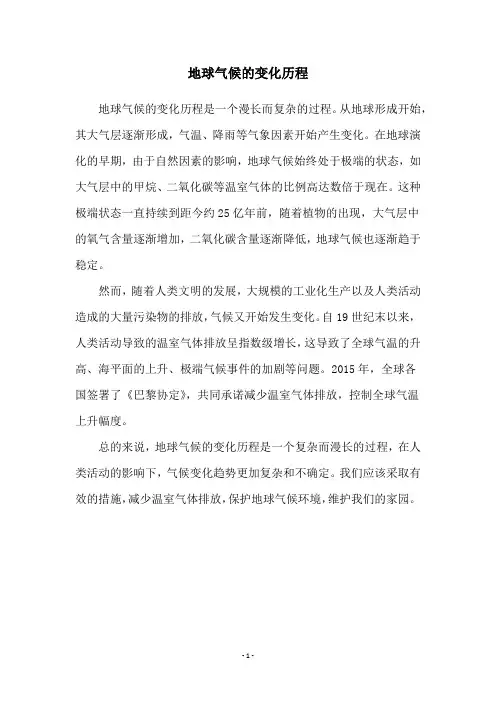 地球气候的变化历程

地球气候的变化历程是一个漫长而复杂的过程。从地球形成开始，其大气层逐渐形成，气温、降雨等气象因素开始产生变化。在地球演化的早期，由于自然因素的影响，地球气候始终处于极端的状态，如大气层中的甲烷、二氧化碳等温室气体的比例高达数倍于现在。这种极端状态一直持续到距今约25亿年前，随着植物的出现，大气层中的氧气含量逐渐增加，二氧化碳含量逐渐降低，地球气候也逐渐趋于稳定。

然而，随着人类文明的发展，大规模的工业化生产以及人类活动造成的大量污染物的排放，气候又开始发生变化。自19世纪末以来，人类活动导致的温室气体排放呈指数级增长，这导致了全球气温的升高、海平面的上升、极端气候事件的加剧等问题。2015年，全球各国签署了《巴黎协定》，共同承诺减少温室气体排放，控制全球气温上升幅度。

总的来说，地球气候的变化历程是一个复杂而漫长的过程，在人类活动的影响下，气候变化趋势更加复杂和不确定。我们应该采取有效的措施，减少温室气体排放，保护地球气候环境，维护我们的家园。

- 1 -